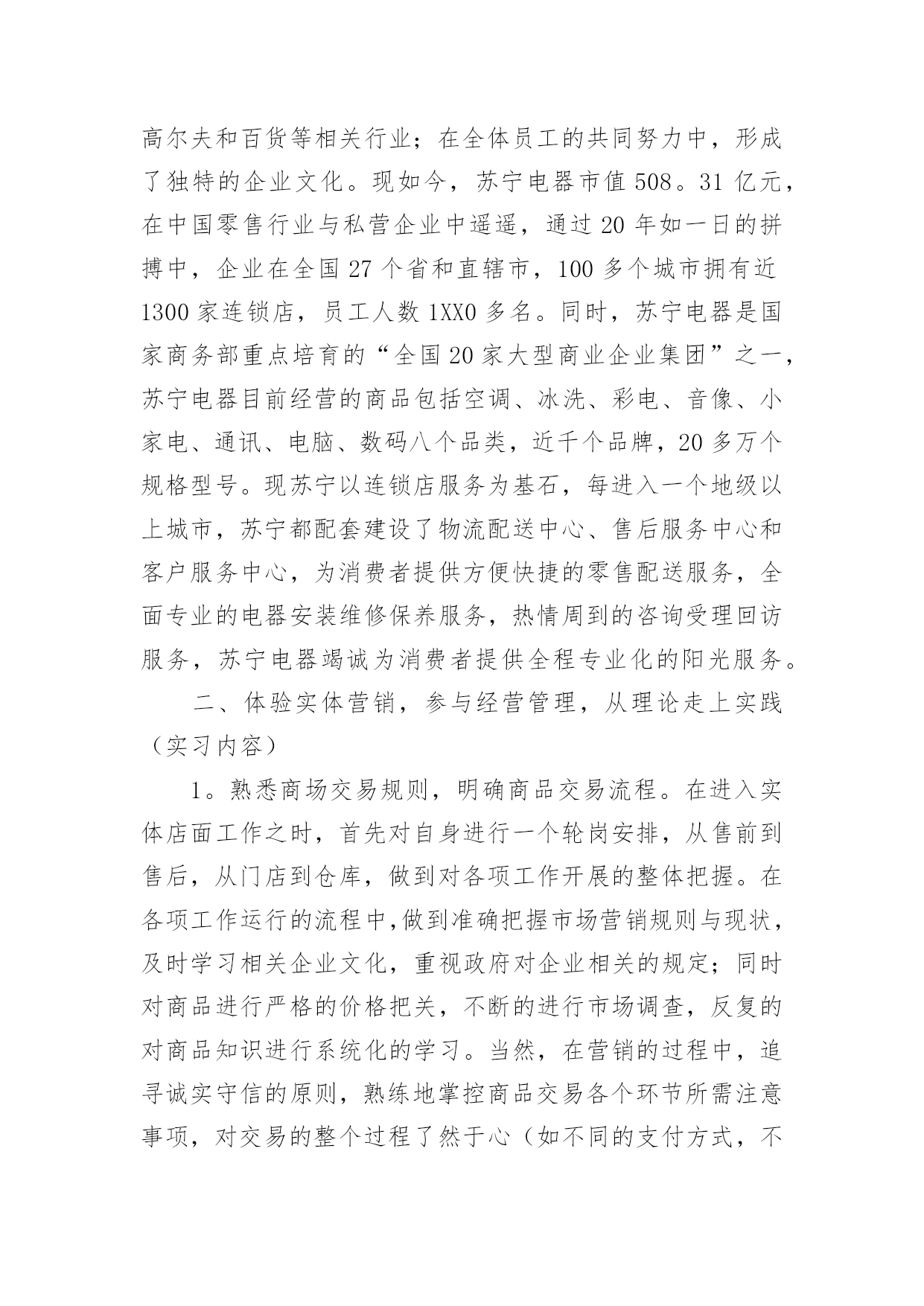 高尔夫和百货等相关行业；在全体员工的共同努力中，形成了独特的企业文化。现如今，苏宁电器市值508。31亿元，在中国零售行业与私营企业中遥遥，通过20年如一日的拼搏中，企业在全国27个省和直辖市，100多个城市拥有近1300家连锁店，员工人数1XX0多名。同时，苏宁电器是国家商务部重点培育的“全国20家大型商业企业集团”之一，苏宁电器目前经营的商品包括空调、冰洗、彩电、音像、小家电、通讯、电脑、数码八个品类，近千个品牌，20多万个规格型号。现苏宁以连锁店服务为基石，每进入一个地级以上城市，苏宁都配套建设了物流配送中心、售后服务中心和客户服务中心，为消费者提供方便快捷的零售配送服务，全面专业的电器安装维修保养服务，热情周到的咨询受理回访服务，苏宁电器竭诚为消费者提供全程专业化的阳光服务。

二、体验实体营销，参与经营管理，从理论走上实践（实习内容）

1。熟悉商场交易规则，明确商品交易流程。在进入实体店面工作之时，首先对自身进行一个轮岗安排，从售前到售后，从门店到仓库，做到对各项工作开展的整体把握。在各项工作运行的流程中,做到准确把握市场营销规则与现状，及时学习相关企业文化，重视政府对企业相关的规定；同时对商品进行严格的价格把关，不断的进行市场调查，反复的对商品知识进行系统化的学习。当然，在营销的过程中，追寻诚实守信的原则，熟练地掌控商品交易各个环节所需注意事项，对交易的整个过程了然于心（如不同的支付方式，不